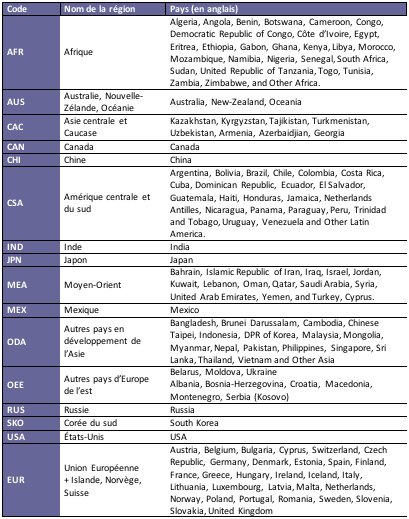 | Code | Nom de la région | Pays (en anglais) |
|---|---|---|
| AFR | Afrique | Algeria, Angola, Benin, Botswana, Cameroon, Congo, Democratic Republic of Congo, Côte d'Ivoire, Egypt, Eritrea, Ethiopia, Gabon, Ghana, Kenya, Libya, Morocco, Mozambique, Namibia, Nigeria, Senegal, South Africa, Sudan, United Republic of Tanzania, Togo, Tunisia, Zambia, Zimbabwe, and Other Africa. |
| AUS | Australie, Nouvelle-Zélande, Océanie | Australia, New-Zealand, Oceania |
| CAC | Asie centrale et Caucase | Kazakhstan, Kyrgyzstan, Tajikistan, Turkmenistan, Uzbekistan, Armenia, Azerbaidjian, Georgia |
| CAN | Canada | Canada |
| CHI | Chine | China |
| CSA | Amérique centrale et du sud | Argentina, Bolivia, Brazil, Chile, Colombia, Costa Rica, Cuba, Dominican Republic, Ecuador, El Salvador, Guatemala, Haiti, Honduras, Jamaica, Netherlands Antilles, Nicaragua, Panama, Paraguay, Peru, Trinidad and Tobago, Uruguay, Venezuela and Other Latin America. |
| IND | Inde | India |
| JPN | Japon | Japan |
| MEA | Moyen-Orient | Bahrain, Islamic Republic of Iran, Iraq, Israel, Jordan, Kuwait, Lebanon, Oman, Qatar, Saudi Arabia, Syria, United Arab Emirates, Yemen, and Turkey, Cyprus. |
| MEX | Mexique | Mexico |
| ODA | Autres pays en développement de l'Asie | Bangladesh, Brunei Darussalam, Cambodia, Chinese Taipei, Indonesia, DPR of Korea, Malaysia, Mongolia, Myanmar, Nepal, Pakistan, Philippines, Singapore, Sri Lanka, Thailand, Vietnam and Other Asia |
| OEE | Autres pays d'Europe de l'est | Belarus, Moldova, Ukraine Albania, Bosnia-Herzegovina, Croatia, Macedonia, Montenegro, Serbia (Kosovo) |
| RUS | Russie | Russia |
| SKO | Corée du sud | South Korea |
| USA | États-Unis | USA |
| EUR | Union Européenne + Islande, Norvège, Suisse | Austria, Belgium, Bulgaria, Cyprus, Switzerland, Czech Republic, Germany, Denmark, Estonia, Spain, Finland, France, Greece, Hungary, Ireland, Iceland, Italy, Lithuania, Luxembourg, Latvia, Malta, Netherlands, Norway, Poland, Portugal, Romania, Sweden, Slovenia, Slovakia, United Kingdom |